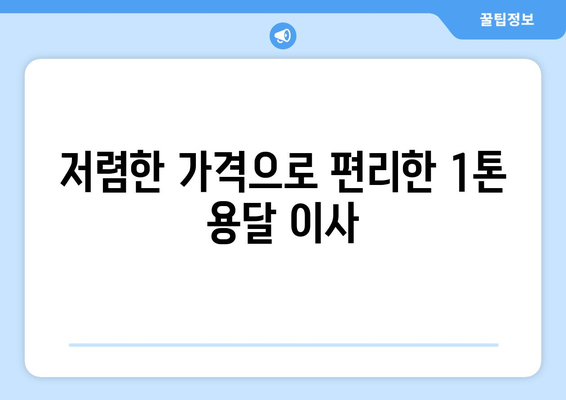 꿀팁정보

저렴한 가격으로 편리한 1톤 용달 이사